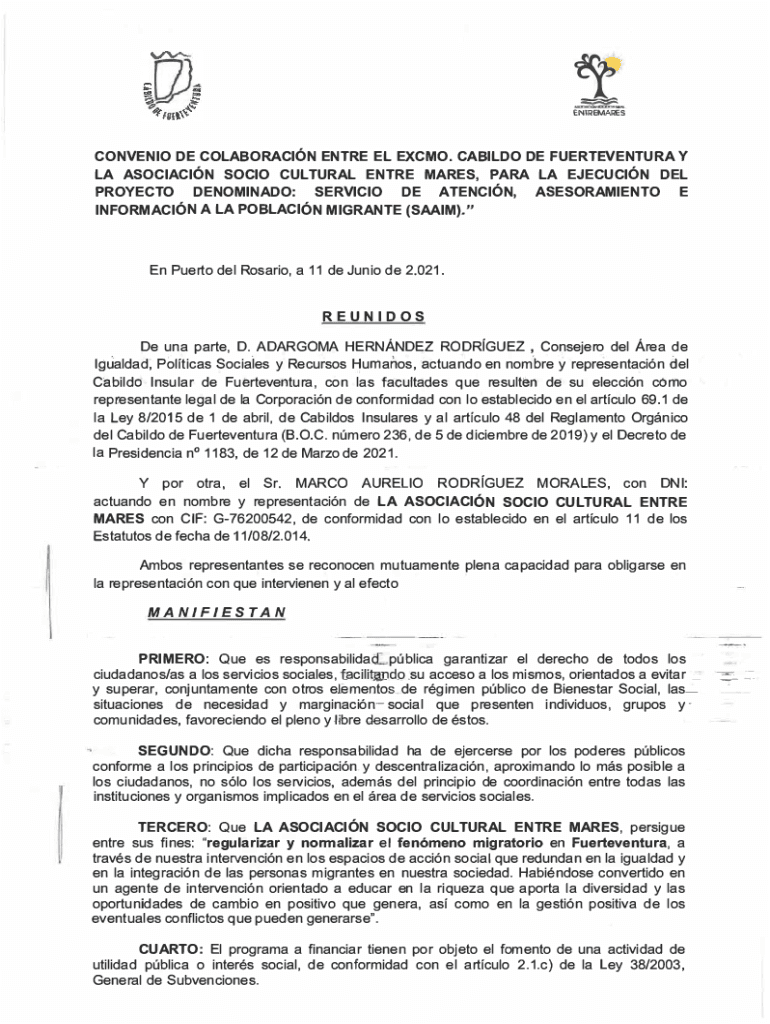 CABILDO DE FUERTEVENTURA

ENTREMARES

CONVENIO DE COLABORACIÓN ENTRE EL EXCMO. CABILDO DE FUERTEVENTURA Y LA ASOCIACIÓN SOCIO CULTURAL ENTRE MARES, PARA LA EJECUCIÓN DEL PROYECTO DENOMINADO: SERVICIO DE ATENCIÓN, ASESORAMIENTO E INFORMACIÓN A LA POBLACIÓN MIGRANTE (SAAIM)."

En Puerto del Rosario, a 11 de Junio de 2.021.

REUNIDOS

De una parte, D. ADARGOMA HERNÁNDEZ RODRÍGUEZ , Consejero del Área de Igualdad, Políticas Sociales y Recursos Humanos, actuando en nombre y representación del Cabildo Insular de Fuerteventura, con las facultades que resulten de su elección como representante legal de la Corporación de conformidad con lo establecido en el artículo 69.1 de la Ley 8/2015 de 1 de abril, de Cabildos Insulares y al artículo 48 del Reglamento Orgánico del Cabildo de Fuerteventura (B.O.C. número 236, de 5 de diciembre de 2019) y el Decreto de la Presidencia nº 1183, de 12 de Marzo de 2021.

Y por otra, el Sr. MARCO AURELIO RODRÍGUEZ MORALES, con DNI: actuando en nombre y representación de LA ASOCIACIÓN SOCIO CULTURAL ENTRE MARES con CIF: G-76200542, de conformidad con lo establecido en el artículo 11 de los Estatutos de fecha de 11/08/2.014.

Ambos representantes se reconocen mutuamente plena capacidad para obligarse en la representación con que intervienen y al efecto

MANIFIESTAN

PRIMERO: Que es responsabilidad pública garantizar el derecho de todos los ciudadanos/as a los servicios sociales, facilitando su acceso a los mismos, orientados a evitar y superar, conjuntamente con otros elementos de régimen público de Bienestar Social, las situaciones de necesidad y marginación social que presenten individuos, grupos y comunidades, favoreciendo el pleno y libre desarrollo de éstos.

SEGUNDO: Que dicha responsabilidad ha de ejercerse por los poderes públicos conforme a los principios de participación y descentralización, aproximando lo más posible a los ciudadanos, no sólo los servicios, además del principio de coordinación entre todas las instituciones y organismos implicados en el área de servicios sociales.

TERCERO: Que LA ASOCIACIÓN SOCIO CULTURAL ENTRE MARES, persigue entre sus fines: "regularizar y normalizar el fenómeno migratorio en Fuerteventura, a través de nuestra intervención en los espacios de acción social que redundan en la igualdad y en la integración de las personas migrantes en nuestra sociedad. Habiéndose convertido en un agente de intervención orientado a educar en la riqueza que aporta la diversidad y las oportunidades de cambio en positivo que genera, así como en la gestión positiva de los eventuales conflictos que pueden generarse".

CUARTO: El programa a financiar tienen por objeto el fomento de una actividad de utilidad pública o interés social, de conformidad con el artículo 2.1.c) de la Ley 38/2003, General de Subvenciones.